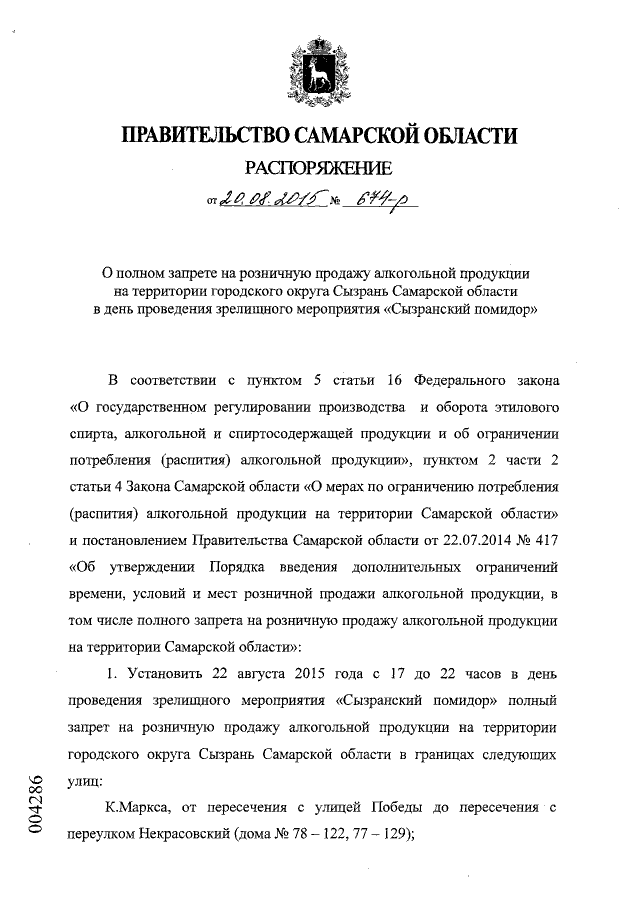 ПРАВИТЕЛЬСТВО САМАРСКОЙ ОБЛАСТИ

РАСПОРЯЖЕНИЕ

от 20.08.2015 № 674-р

О полном запрете на розничную продажу алкогольной продукции на территории городского округа Сызрань Самарской области в день проведения зрелищного мероприятия «Сызранский помидор»

В соответствии с пунктом 5 статьи 16 Федерального закона «О государственном регулировании производства и оборота этилового спирта, алкогольной и спиртосодержащей продукции и об ограничении потребления (распития) алкогольной продукции», пунктом 2 части 2 статьи 4 Закона Самарской области «О мерах по ограничению потребления (распития) алкогольной продукции на территории Самарской области» и постановлением Правительства Самарской области от 22.07.2014 № 417 «Об утверждении Порядка введения дополнительных ограничений времени, условий и мест розничной продажи алкогольной продукции, в том числе полного запрета на розничную продажу алкогольной продукции на территории Самарской области»:

1. Установить 22 августа 2015 года с 17 до 22 часов в день проведения зрелищного мероприятия «Сызранский помидор» полный запрет на розничную продажу алкогольной продукции на территории городского округа Сызрань Самарской области в границах следующих улиц:

К.Маркса, от пересечения с улицей Победы до пересечения с переулком Некрасовский (дома № 78 – 122, 77 – 129);

004286